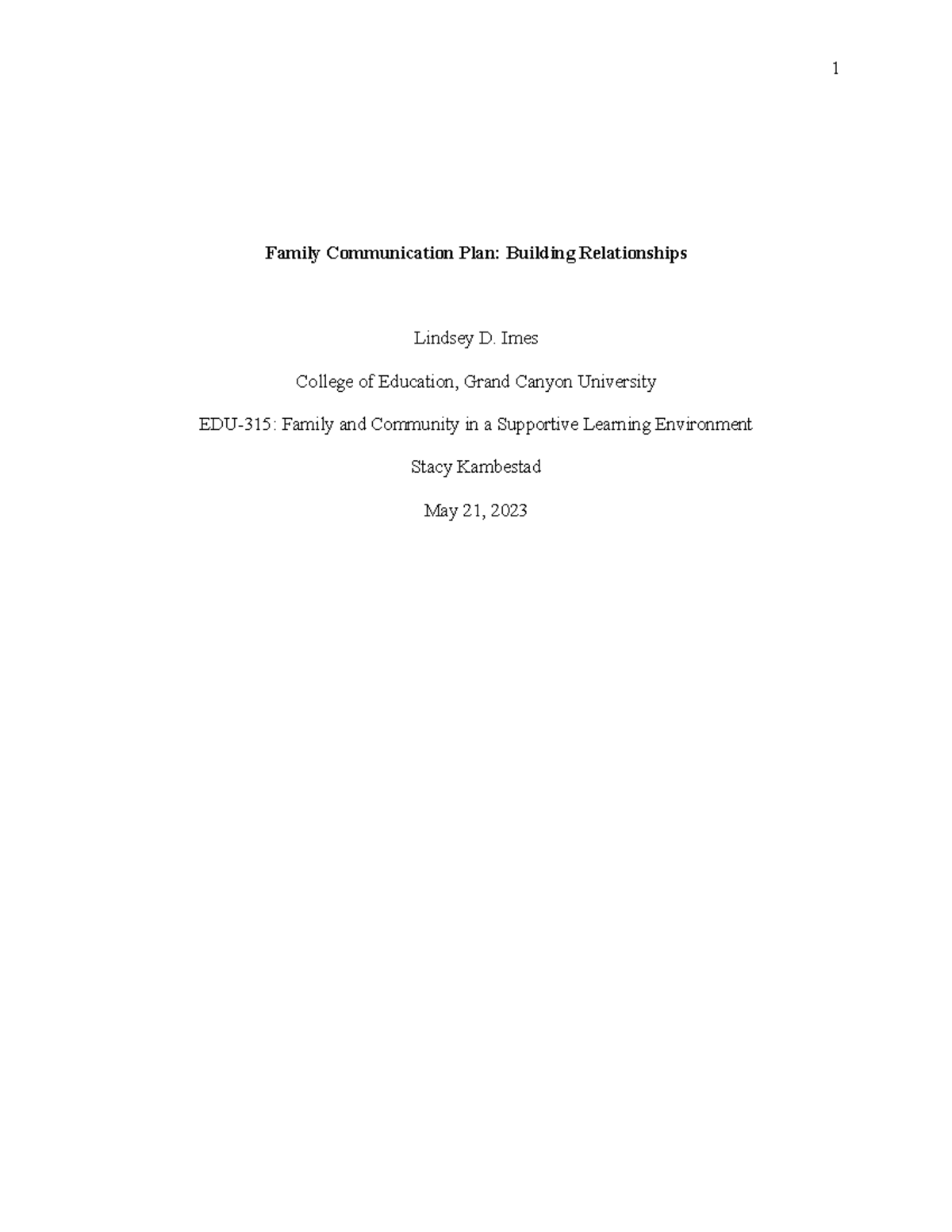 1

Family Communication Plan: Building Relationships

Lindsey D. Imes

College of Education, Grand Canyon University

EDU-315: Family and Community in a Supportive Learning Environment

Stacy Kambestad

May 21, 2023